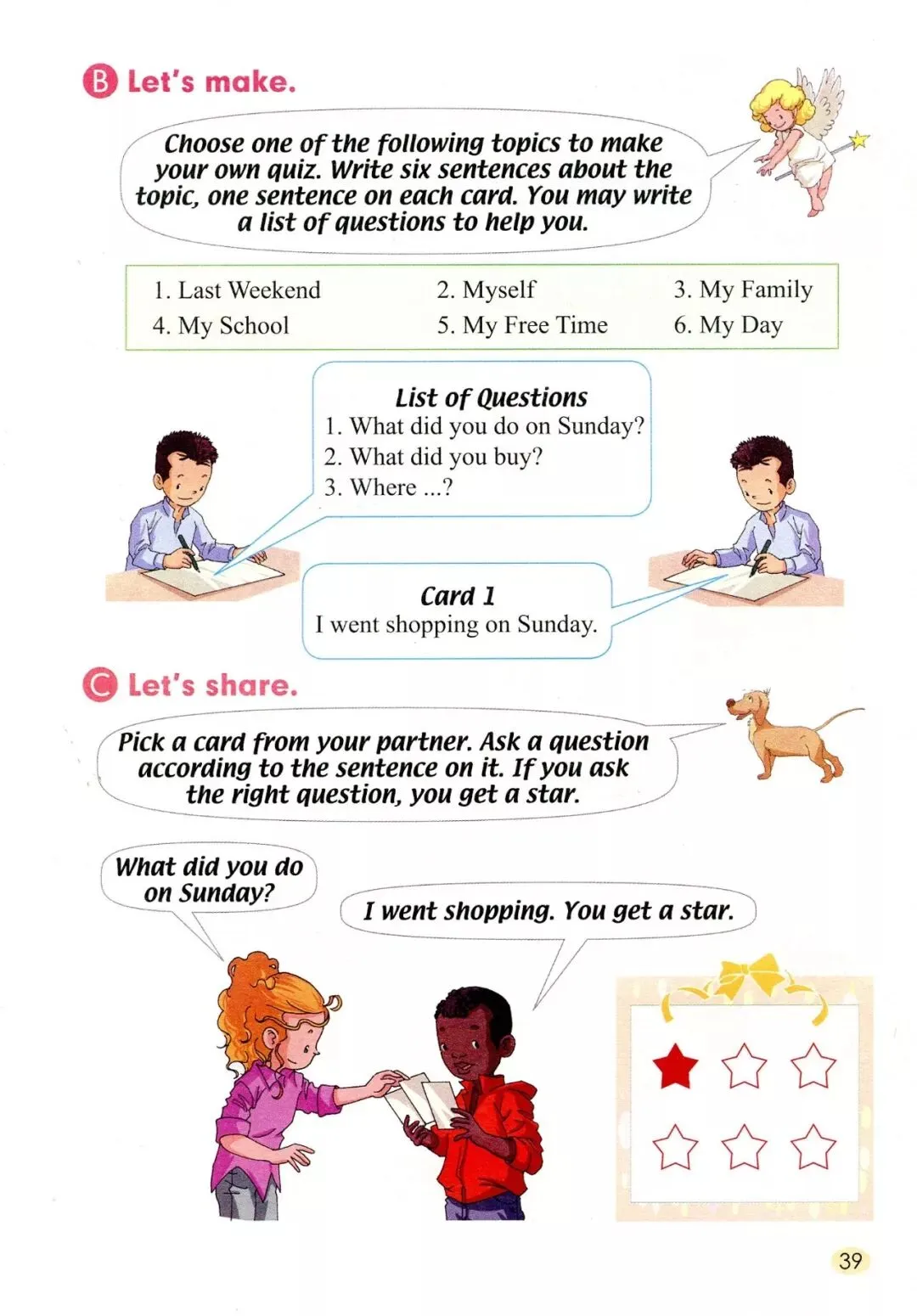 B Let's make.

Choose one of the following topics to make your own quiz. Write six sentences about the topic, one sentence on each card. You may write a list of questions to help you.

1. Last Weekend    2. Myself    3. My Family
4. My School    5. My Free Time    6. My Day

List of Questions
1. What did you do on Sunday?
2. What did you buy?
3. Where ...?

Card 1
I went shopping on Sunday.

C Let's share.

Pick a card from your partner. Ask a question according to the sentence on it. If you ask the right question, you get a star.

What did you do on Sunday?

I went shopping. You get a star.

39